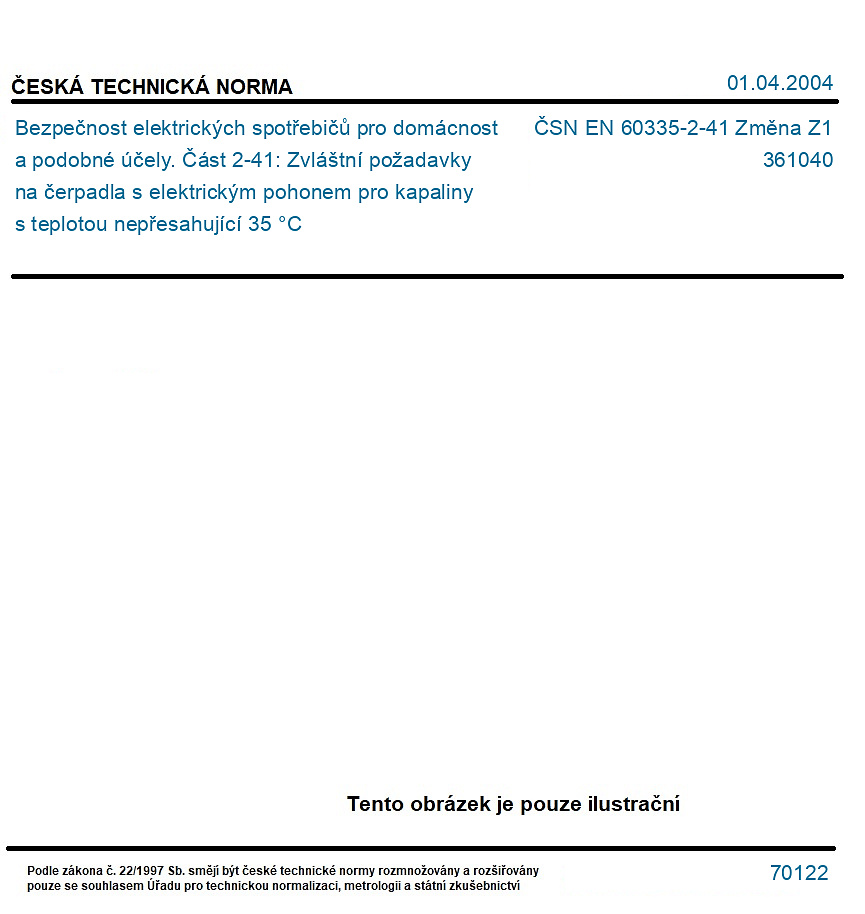 ČESKÁ TECHNICKÁ NORMA

01.04.2004

Bezpečnost elektrických spotřebičů pro domácnost a podobné účely. Část 2-41: Zvláštní požadavky na čerpadla s elektrickým pohonem pro kapaliny s teplotou nepřesahující 35 °C

ČSN EN 60335-2-41 Změna Z1
361040

Tento obrázek je pouze ilustrační

Podle zákona č. 22/1997 Sb. smějí být české technické normy rozmnožovány a rozšiřovány pouze se souhlasem Úřadu pro technickou normalizaci, metrologii a státní zkušebnictví

70122